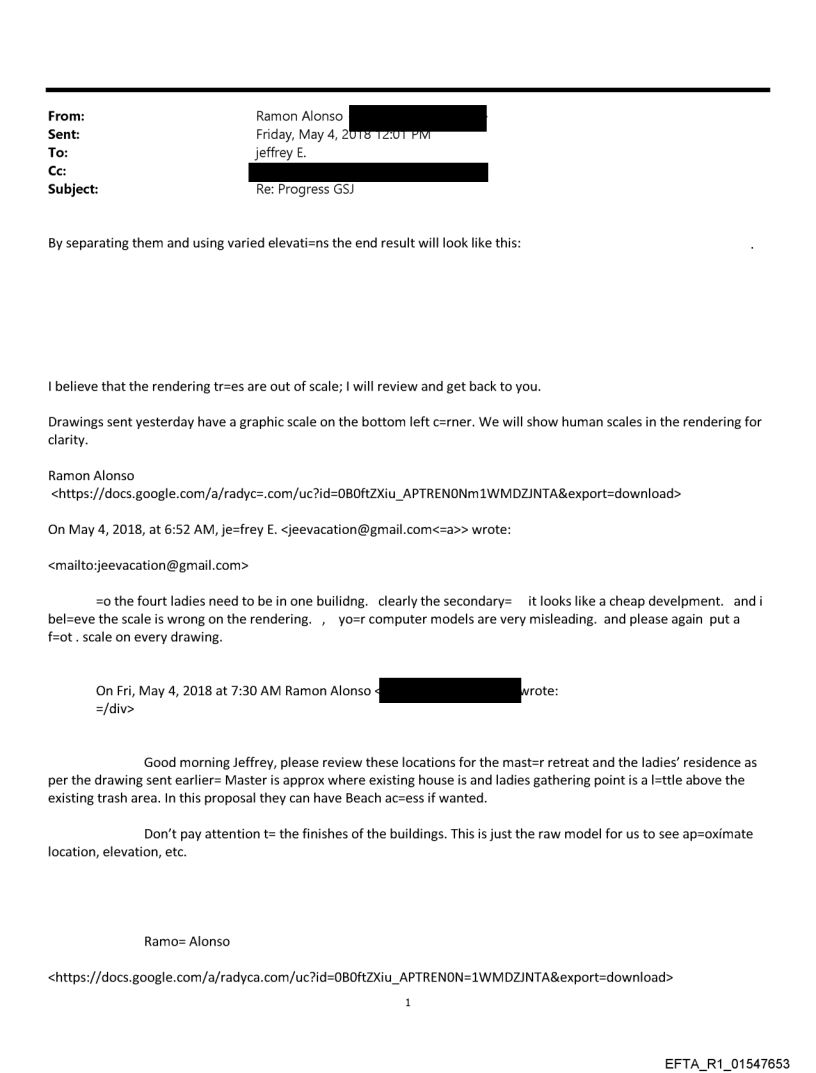 From: Ramon Alonso
Sent: Friday, May 4, 2018 12:01 PM
To: jeffrey E.
Cc:
Subject: Re: Progress GSJ

By separating them and using varied elevati=ns the end result will look like this: .

I believe that the rendering tr=es are out of scale; I will review and get back to you.

Drawings sent yesterday have a graphic scale on the bottom left c=rner. We will show human scales in the rendering for clarity.

Ramon Alonso
<https://docs.google.com/a/radyc=.com/uc?id=0B0ftZXiu_APTREN0Nm1WMDZJNTA&export=download>

On May 4, 2018, at 6:52 AM, je=frey E. <jeevacation@gmail.com<=a>> wrote:

<mailto:jeevacation@gmail.com>

=o the fourt ladies need to be in one builidng. clearly the secondary= it looks like a cheap develpment. and i bel=eve the scale is wrong on the rendering. , yo=r computer models are very misleading. and please again put a f=ot . scale on every drawing.

On Fri, May 4, 2018 at 7:30 AM Ramon Alonso < wrote:
=/div>

Good morning Jeffrey, please review these locations for the mast=r retreat and the ladies' residence as per the drawing sent earlier= Master is approx where existing house is and ladies gathering point is a l=ttle above the existing trash area. In this proposal they can have Beach ac=ess if wanted.

Don't pay attention t= the finishes of the buildings. This is just the raw model for us to see ap=oxímate location, elevation, etc.

Ramo= Alonso

<https://docs.google.com/a/radyca.com/uc?id=0B0ftZXiu_APTREN0N=1WMDZJNTA&export=download>

1

EFTA_R1_01547653